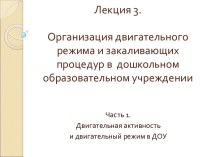 Лекция 3.

Организация двигательного режима и закаливающих процедур в дошкольном образовательном учреждении

Часть 1.
Двигательная активность
и двигательный режим в ДОУ